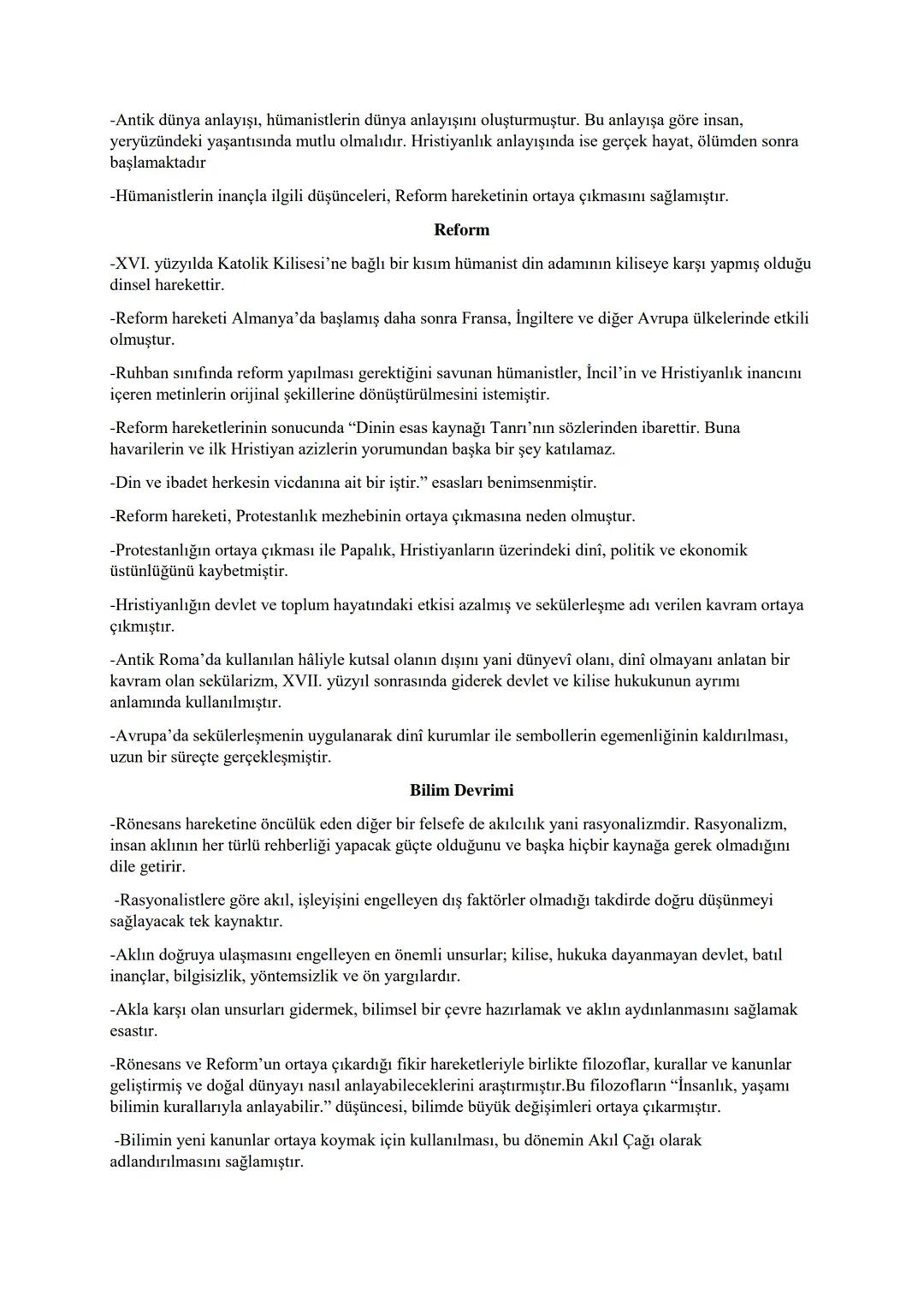 -Antik dünya anlayışı, hümanistlerin dünya anlayışını oluşturmuştur. Bu anlayışa göre insan, yeryüzündeki yaşantısında mutlu olmalıdır. Hristiyanlık anlayışında ise gerçek hayat, ölümden sonra başlamaktadır

-Hümanistlerin inançla ilgili düşünceleri, Reform hareketinin ortaya çıkmasını sağlamıştır.

Reform

-XVI. yüzyılda Katolik Kilisesi'ne bağlı bir kısım hümanist din adamının kiliseye karşı yapmış olduğu dinsel harekettir.

-Reform hareketi Almanya'da başlamış daha sonra Fransa, İngiltere ve diğer Avrupa ülkelerinde etkili olmuştur.

-Ruhban sınıfında reform yapılması gerektiğini savunan hümanistler, İncil'in ve Hristiyanlık inancını içeren metinlerin orijinal şekillerine dönüştürülmesini istemiştir.

-Reform hareketlerinin sonucunda "Dinin esas kaynağı Tanrı'nın sözlerinden ibarettir. Buna havarilerin ve ilk Hristiyan azizlerin yorumundan başka bir şey katılamaz.

-Din ve ibadet herkesin vicdanına ait bir iştir." esasları benimsenmiştir.

-Reform hareketi, Protestanlık mezhebinin ortaya çıkmasına neden olmuştur.

-Protestanlığın ortaya çıkması ile Papalık, Hristiyanların üzerindeki dinî, politik ve ekonomik üstünlüğünü kaybetmiştir.

-Hristiyanlığın devlet ve toplum hayatındaki etkisi azalmış ve sekülerleşme adı verilen kavram ortaya çıkmıştır.

-Antik Roma'da kullanılan hâliyle kutsal olanın dışını yani dünyevî olanı, dinî olmayanı anlatan bir kavram olan sekülarizm, XVII. yüzyıl sonrasında giderek devlet ve kilise hukukunun ayrımı anlamında kullanılmıştır.

-Avrupa'da sekülerleşmenin uygulanarak dinî kurumlar ile sembollerin egemenliğinin kaldırılması, uzun bir süreçte gerçekleşmiştir.

Bilim Devrimi

-Rönesans hareketine öncülük eden diğer bir felsefe de akılcılık yani rasyonalizmdir. Rasyonalizm, insan aklının her türlü rehberliği yapacak güçte olduğunu ve başka hiçbir kaynağa gerek olmadığını dile getirir.

-Rasyonalistlere göre akıl, işleyişini engelleyen dış faktörler olmadığı takdirde doğru düşünmeyi sağlayacak tek kaynaktır.

-Aklın doğruya ulaşmasını engelleyen en önemli unsurlar; kilise, hukuka dayanmayan devlet, batıl inançlar, bilgisizlik, yöntemsizlik ve ön yargılardır.

-Akla karşı olan unsurları gidermek, bilimsel bir çevre hazırlamak ve aklın aydınlanmasını sağlamak esastır.

-Rönesans ve Reform'un ortaya çıkardığı fikir hareketleriyle birlikte filozoflar, kurallar ve kanunlar geliştirmiş ve doğal dünyayı nasıl anlayabileceklerini araştırmıştır.Bu filozofların "İnsanlık, yaşamı bilimin kurallarıyla anlayabilir." düşüncesi, bilimde büyük değişimleri ortaya çıkarmıştır.

-Bilimin yeni kanunlar ortaya koymak için kullanılması, bu dönemin Akıl Çağı olarak adlandırılmasını sağlamıştır.